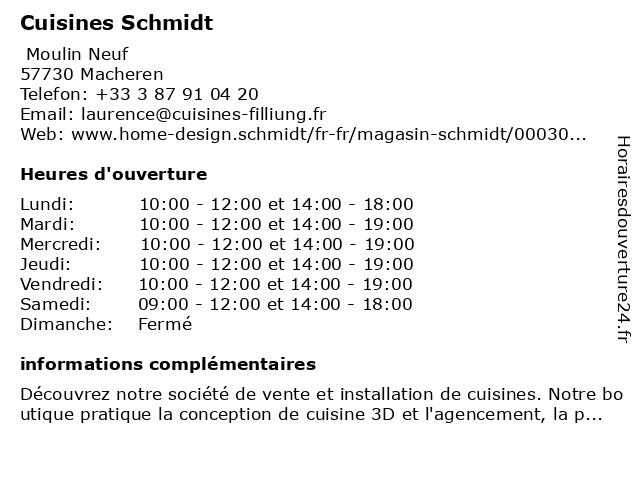 Cuisines Schmidt

Moulin Neuf
57730 Macheren
Telefon: +33 3 87 91 04 20
Email: laurence@cuisines-filliung.fr
Web: www.home-design.schmidt/fr-fr/magasin-schmidt/00030...

Heures d'ouverture

| | |
|---|---|
| Lundi: | 10:00 - 12:00 et 14:00 - 18:00 |
| Mardi: | 10:00 - 12:00 et 14:00 - 19:00 |
| Mercredi: | 10:00 - 12:00 et 14:00 - 19:00 |
| Jeudi: | 10:00 - 12:00 et 14:00 - 19:00 |
| Vendredi: | 10:00 - 12:00 et 14:00 - 19:00 |
| Samedi: | 09:00 - 12:00 et 14:00 - 18:00 |
| Dimanche: | Fermé |

informations complémentaires

Découvrez notre société de vente et installation de cuisines. Notre bo utique pratique la conception de cuisine 3D et l'agencement, la p...

Horairesdouverture24.fr